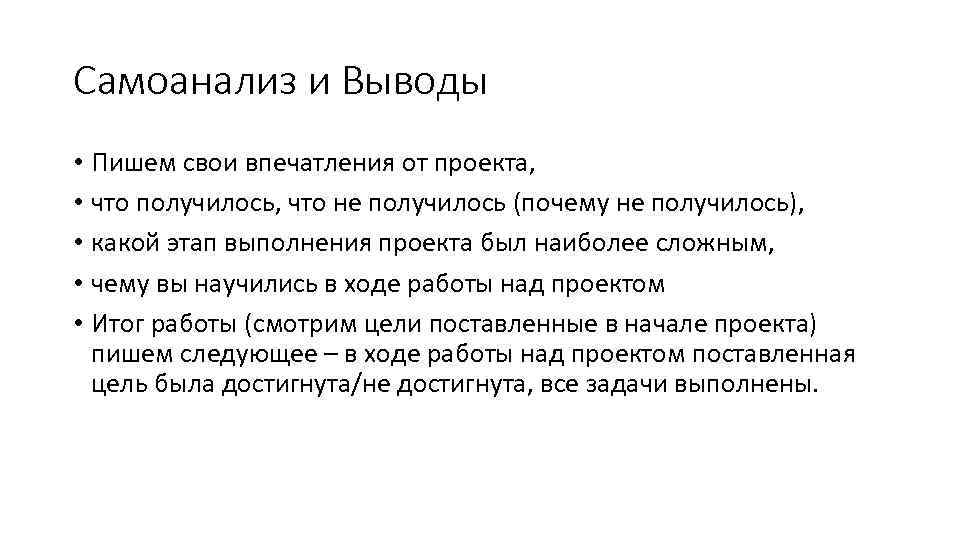 Самоанализ и Выводы

• Пишем свои впечатления от проекта,
• что получилось, что не получилось (почему не получилось),
• какой этап выполнения проекта был наиболее сложным,
• чему вы научились в ходе работы над проектом
• Итог работы (смотрим цели поставленные в начале проекта) пишем следующее – в ходе работы над проектом поставленная цель была достигнута/не достигнута, все задачи выполнены.